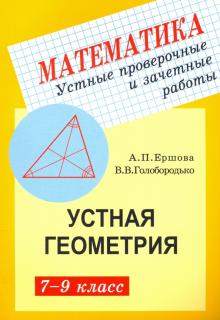 МАТЕМАТИКА
Устные проверочные и зачетные работы

А.П.Ершова
В.В.Голобородько

УСТНАЯ ГЕОМЕТРИЯ

7–9 класс